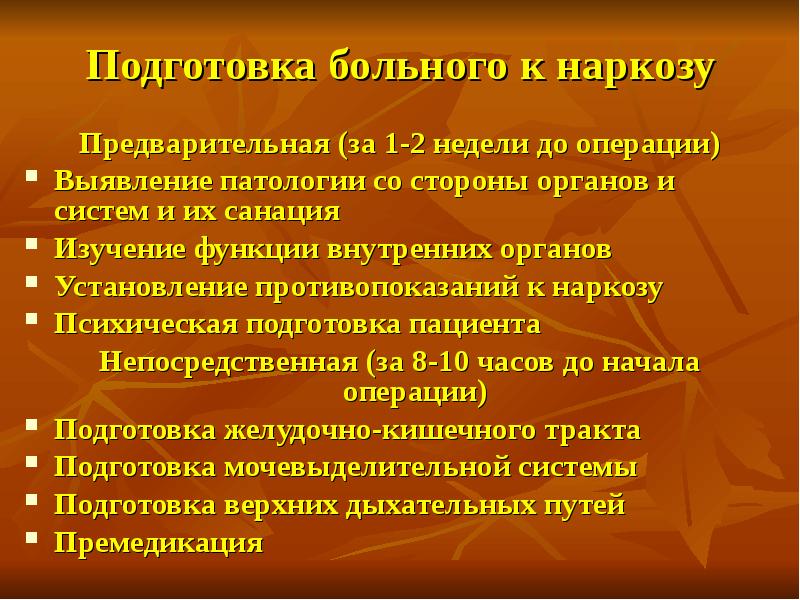 Подготовка больного к наркозу

Предварительная (за 1-2 недели до операции)

- Выявление патологии со стороны органов и систем и их санация
- Изучение функции внутренних органов
- Установление противопоказаний к наркозу
- Психическая подготовка пациента

Непосредственная (за 8-10 часов до начала операции)

- Подготовка желудочно-кишечного тракта
- Подготовка мочевыделительной системы
- Подготовка верхних дыхательных путей
- Премедикация